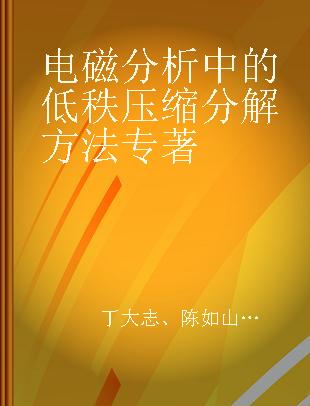 电磁分析中的低秩压缩分解方法专著

丁大志、陈如山…